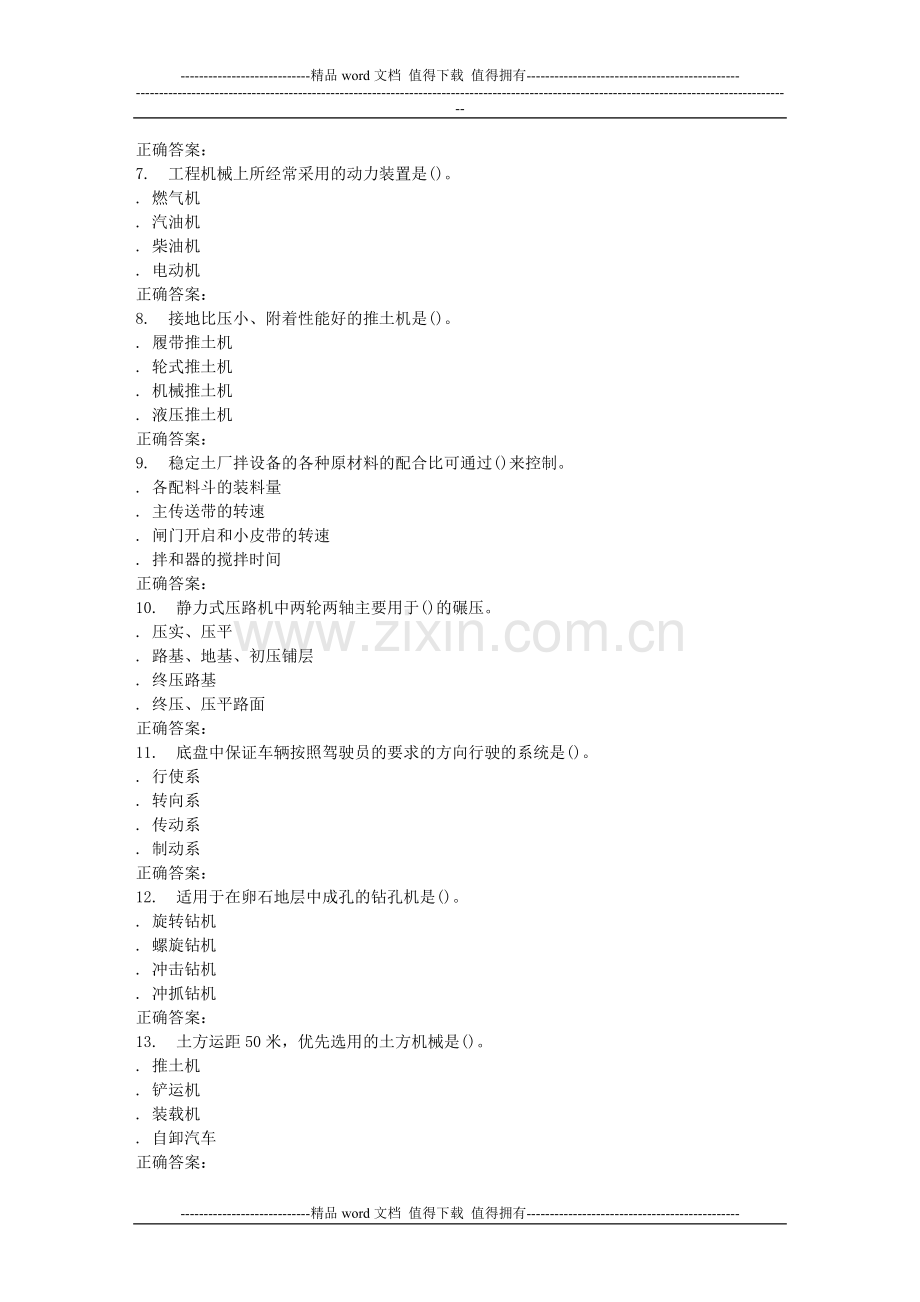 ----------------------------精品 word 文档 值得下载 值得拥有----------------------------------------------
-----------------------------------------------------------------------------------------------------------------------------------------------

正确答案:
7. 工程机械上所经常采用的动力装置是()。
. 燃气机
. 汽油机
. 柴油机
. 电动机
正确答案:
8. 接地比压小、附着性能好的推土机是()。
. 履带推土机
. 轮式推土机
. 机械推土机
. 液压推土机
正确答案:
9. 稳定土厂拌设备的各种原材料的配合比可通过()来控制。
. 各配料斗的装料量
. 主传送带的转速
. 闸门开启和小皮带的转速
. 拌和器的搅拌时间
正确答案:
10. 静力式压路机中两轮两轴主要用于()的碾压。
. 压实、压平
. 路基、地基、初压铺层
. 终压路基
. 终压、压平路面
正确答案:
11. 底盘中保证车辆按照驾驶员的要求的方向行驶的系统是()。
. 行使系
. 转向系
. 传动系
. 制动系
正确答案:
12. 适用于在卵石地层中成孔的钻孔机是()。
. 旋转钻机
. 螺旋钻机
. 冲击钻机
. 冲抓钻机
正确答案:
13. 土方运距 50 米，优先选用的土方机械是()。
. 推土机
. 铲运机
. 装载机
. 自卸汽车
正确答案:

www.zixin.com.cn

----------------------------精品 word 文档 值得下载 值得拥有----------------------------------------------